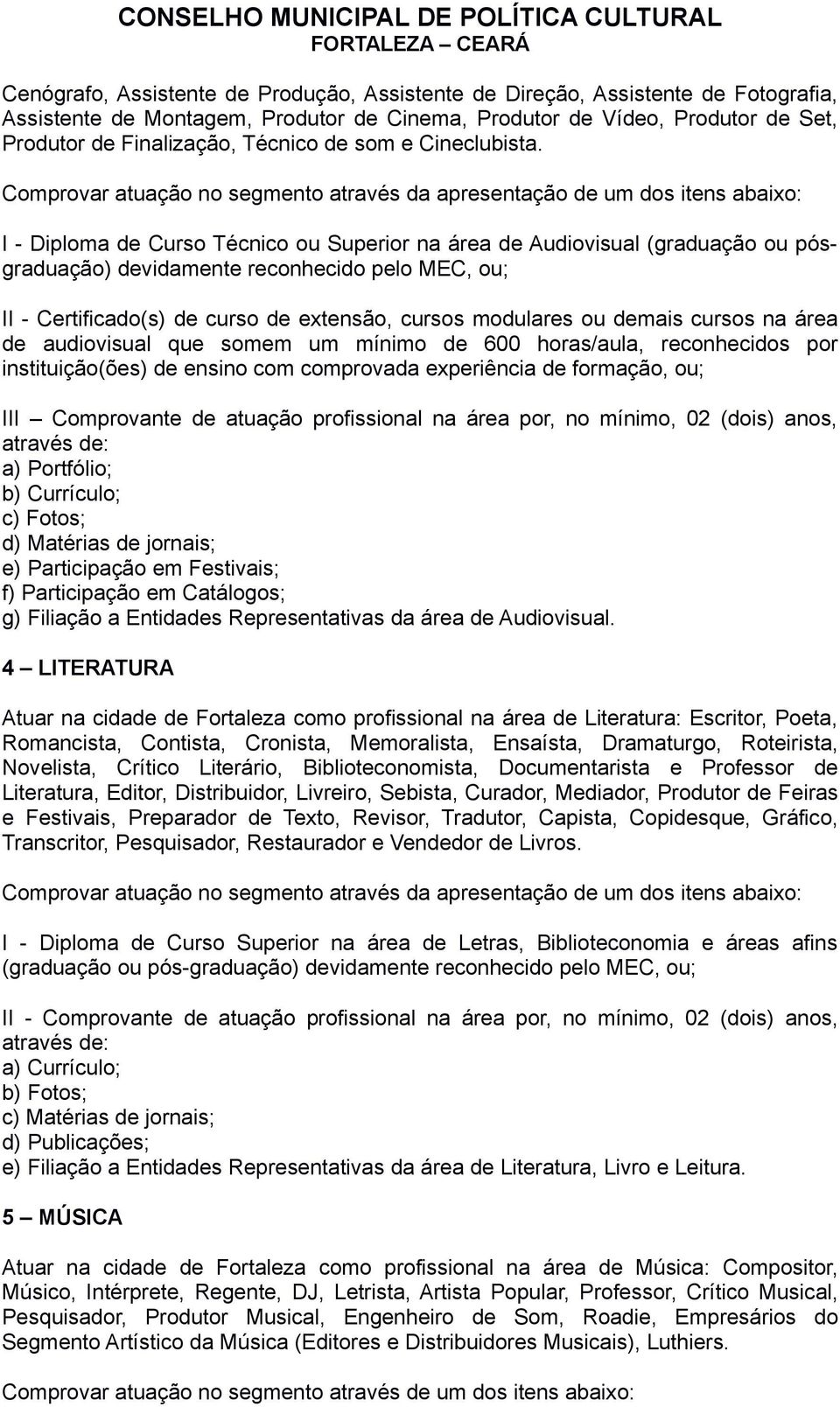 CONSELHO MUNICIPAL DE POLÍTICA CULTURAL
FORTALEZA – CEARÁ

Cenógrafo, Assistente de Produção, Assistente de Direção, Assistente de Fotografia, Assistente de Montagem, Produtor de Cinema, Produtor de Vídeo, Produtor de Set, Produtor de Finalização, Técnico de som e Cineclubista.

Comprovar atuação no segmento através da apresentação de um dos itens abaixo:

I - Diploma de Curso Técnico ou Superior na área de Audiovisual (graduação ou pós-graduação) devidamente reconhecido pelo MEC, ou;

II - Certificado(s) de curso de extensão, cursos modulares ou demais cursos na área de audiovisual que somem um mínimo de 600 horas/aula, reconhecidos por instituição(ões) de ensino com comprovada experiência de formação, ou;

III – Comprovante de atuação profissional na área por, no mínimo, 02 (dois) anos, através de:
a) Portfólio;
b) Currículo;
c) Fotos;
d) Matérias de jornais;
e) Participação em Festivais;
f) Participação em Catálogos;
g) Filiação a Entidades Representativas da área de Audiovisual.

4 – LITERATURA

Atuar na cidade de Fortaleza como profissional na área de Literatura: Escritor, Poeta, Romancista, Contista, Cronista, Memoralista, Ensaísta, Dramaturgo, Roteirista, Novelista, Crítico Literário, Biblioteconomista, Documentarista e Professor de Literatura, Editor, Distribuidor, Livreiro, Sebista, Curador, Mediador, Produtor de Feiras e Festivais, Preparador de Texto, Revisor, Tradutor, Capista, Copidesque, Gráfico, Transcritor, Pesquisador, Restaurador e Vendedor de Livros.

Comprovar atuação no segmento através da apresentação de um dos itens abaixo:

I - Diploma de Curso Superior na área de Letras, Biblioteconomia e áreas afins (graduação ou pós-graduação) devidamente reconhecido pelo MEC, ou;

II - Comprovante de atuação profissional na área por, no mínimo, 02 (dois) anos, através de:
a) Currículo;
b) Fotos;
c) Matérias de jornais;
d) Publicações;
e) Filiação a Entidades Representativas da área de Literatura, Livro e Leitura.

5 – MÚSICA

Atuar na cidade de Fortaleza como profissional na área de Música: Compositor, Músico, Intérprete, Regente, DJ, Letrista, Artista Popular, Professor, Crítico Musical, Pesquisador, Produtor Musical, Engenheiro de Som, Roadie, Empresários do Segmento Artístico da Música (Editores e Distribuidores Musicais), Luthiers.

Comprovar atuação no segmento através de um dos itens abaixo: